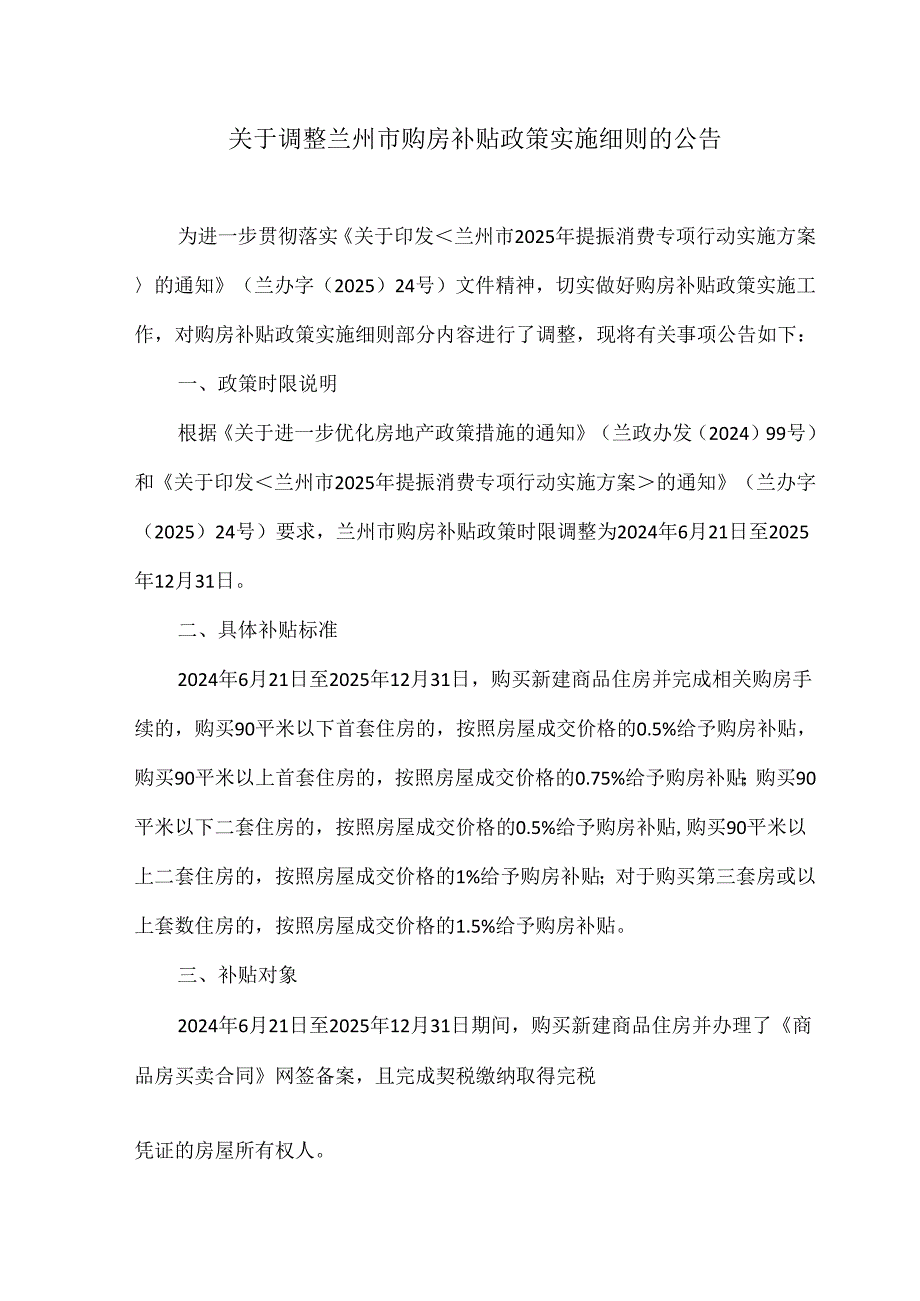 关于调整兰州市购房补贴政策实施细则的公告

为进一步贯彻落实《关于印发＜兰州市2025年提振消费专项行动实施方案〉的通知》（兰办字（2025）24号）文件精神，切实做好购房补贴政策实施工作，对购房补贴政策实施细则部分内容进行了调整，现将有关事项公告如下：

一、政策时限说明

根据《关于进一步优化房地产政策措施的通知》（兰政办发（2024）99号）和《关于印发＜兰州市2025年提振消费专项行动实施方案＞的通知》（兰办字（2025）24号）要求，兰州市购房补贴政策时限调整为2024年6月21日至2025年12月31日。

二、具体补贴标准

2024年6月21日至2025年12月31日，购买新建商品住房并完成相关购房手续的，购买90平米以下首套住房的，按照房屋成交价格的0.5%给予购房补贴，购买90平米以上首套住房的，按照房屋成交价格的0.75%给予购房补贴;购买90平米以下二套住房的，按照房屋成交价格的0.5%给予购房补贴,购买90平米以上二套住房的，按照房屋成交价格的1%给予购房补贴;对于购买第三套房或以上套数住房的，按照房屋成交价格的1.5%给予购房补贴。

三、补贴对象

2024年6月21日至2025年12月31日期间，购买新建商品住房并办理了《商品房买卖合同》网签备案，且完成契税缴纳取得完税

凭证的房屋所有权人。